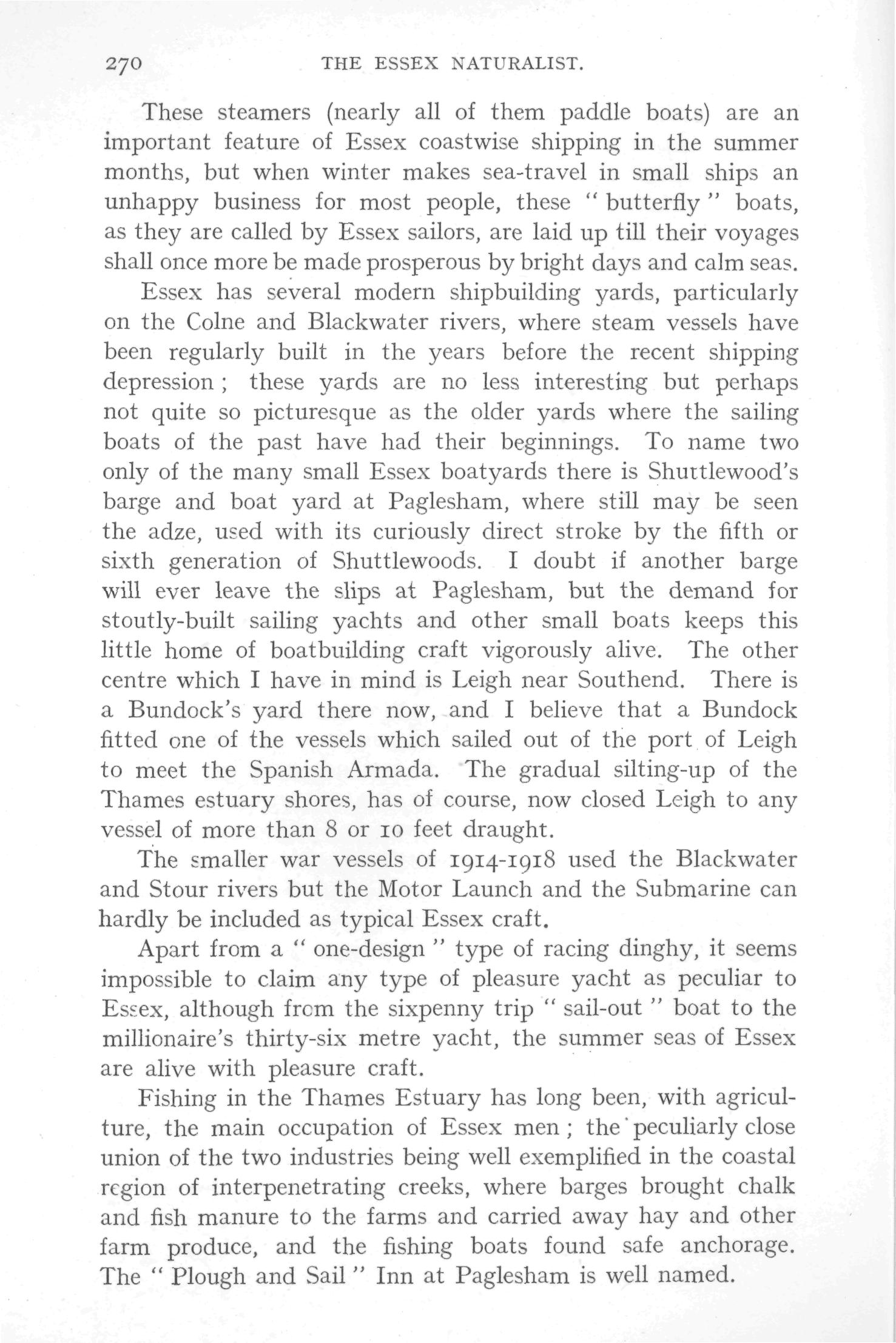 270 THE ESSEX NATURALIST.

These steamers (nearly all of them paddle boats) are an important feature of Essex coastwise shipping in the summer months, but when winter makes sea-travel in small ships an unhappy business for most people, these " butterfly " boats, as they are called by Essex sailors, are laid up till their voyages shall once more be made prosperous by bright days and calm seas.

Essex has several modern shipbuilding yards, particularly on the Colne and Blackwater rivers, where steam vessels have been regularly built in the years before the recent shipping depression ; these yards are no less interesting but perhaps not quite so picturesque as the older yards where the sailing boats of the past have had their beginnings. To name two only of the many small Essex boatyards there is Shuttlewood's barge and boat yard at Paglesham, where still may be seen the adze, used with its curiously direct stroke by the fifth or sixth generation of Shuttlewoods. I doubt if another barge will ever leave the slips at Paglesham, but the demand for stoutly-built sailing yachts and other small boats keeps this little home of boatbuilding craft vigorously alive. The other centre which I have in mind is Leigh near Southend. There is a Bundock's yard there now, and I believe that a Bundock fitted one of the vessels which sailed out of the port of Leigh to meet the Spanish Armada. The gradual silting-up of the Thames estuary shores, has of course, now closed Leigh to any vessel of more than 8 or 10 feet draught.

The smaller war vessels of 1914-1918 used the Blackwater and Stour rivers but the Motor Launch and the Submarine can hardly be included as typical Essex craft.

Apart from a " one-design " type of racing dinghy, it seems impossible to claim any type of pleasure yacht as peculiar to Essex, although from the sixpenny trip " sail-out " boat to the millionaire's thirty-six metre yacht, the summer seas of Essex are alive with pleasure craft.

Fishing in the Thames Estuary has long been, with agriculture, the main occupation of Essex men ; the peculiarly close union of the two industries being well exemplified in the coastal region of interpenetrating creeks, where barges brought chalk and fish manure to the farms and carried away hay and other farm produce, and the fishing boats found safe anchorage. The " Plough and Sail " Inn at Paglesham is well named.